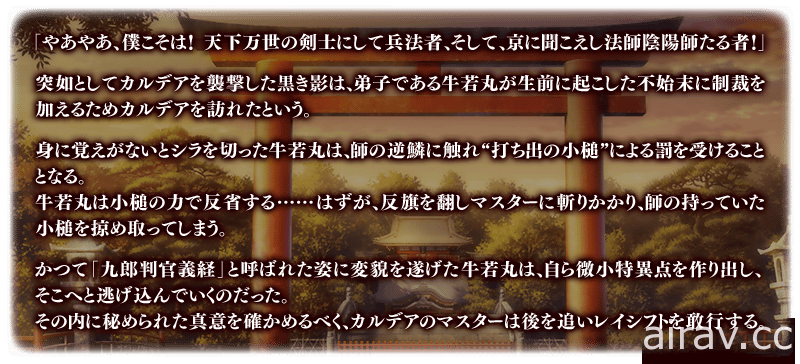 「やあやあ、僕こそは！ 天下万世の剣士にして兵法者、そして、京に聞こえし法師陰陽師たる者！」

突如としてカルデアを襲撃した黒き影は、弟子である牛若丸が生前に起こした不始末に制裁を加えるためカルデアを訪れたという。

身に覚えがないとシラを切った牛若丸は、師の逆鱗に触れ“打ち出の小槌”による罰を受けることとなる。
牛若丸は小槌の力で反省する……はずが、反旗を翻しマスターに斬りかかり、師の持っていた小槌を掠め取ってしまう。

かつて「九郎判官義経」と呼ばれた姿に変貌を遂げた牛若丸は、自ら微小特異点を作り出し、そこへと逃げ込んでいくのだった。
その内に秘められた真意を確かめるべく、カルデアのマスターは後を追いレイシフトを敢行する。

airav.cc